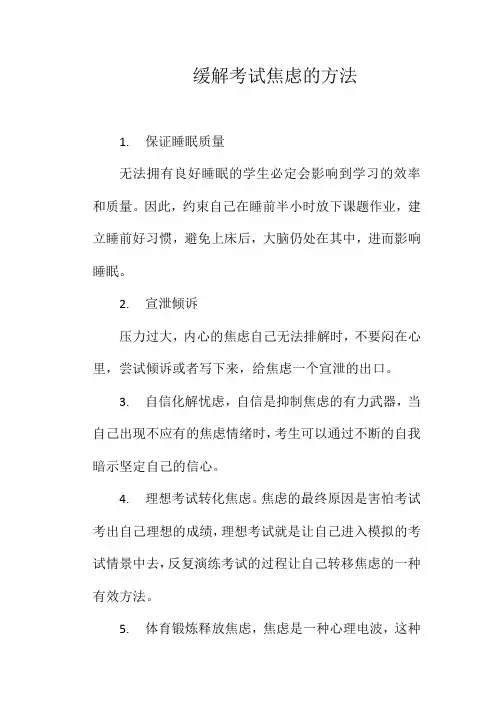 缓解考试焦虑的方法

1. 保证睡眠质量

无法拥有良好睡眠的学生必定会影响到学习的效率和质量。因此，约束自己在睡前半小时放下课题作业，建立睡前好习惯，避免上床后，大脑仍处在其中，进而影响睡眠。

2. 宣泄倾诉

压力过大，内心的焦虑自己无法排解时，不要闷在心里，尝试倾诉或者写下来，给焦虑一个宣泄的出口。

3. 自信化解忧虑，自信是抑制焦虑的有力武器，当自己出现不应有的焦虑情绪时，考生可以通过不断的自我暗示坚定自己的信心。

4. 理想考试转化焦虑。焦虑的最终原因是害怕考试考出自己理想的成绩，理想考试就是让自己进入模拟的考试情景中去，反复演练考试的过程让自己转移焦虑的一种有效方法。

5. 体育锻炼释放焦虑，焦虑是一种心理电波，这种